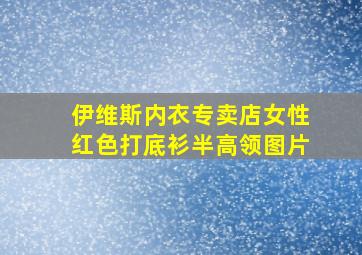 伊维斯内衣专卖店女性红色打底衫半高领图片